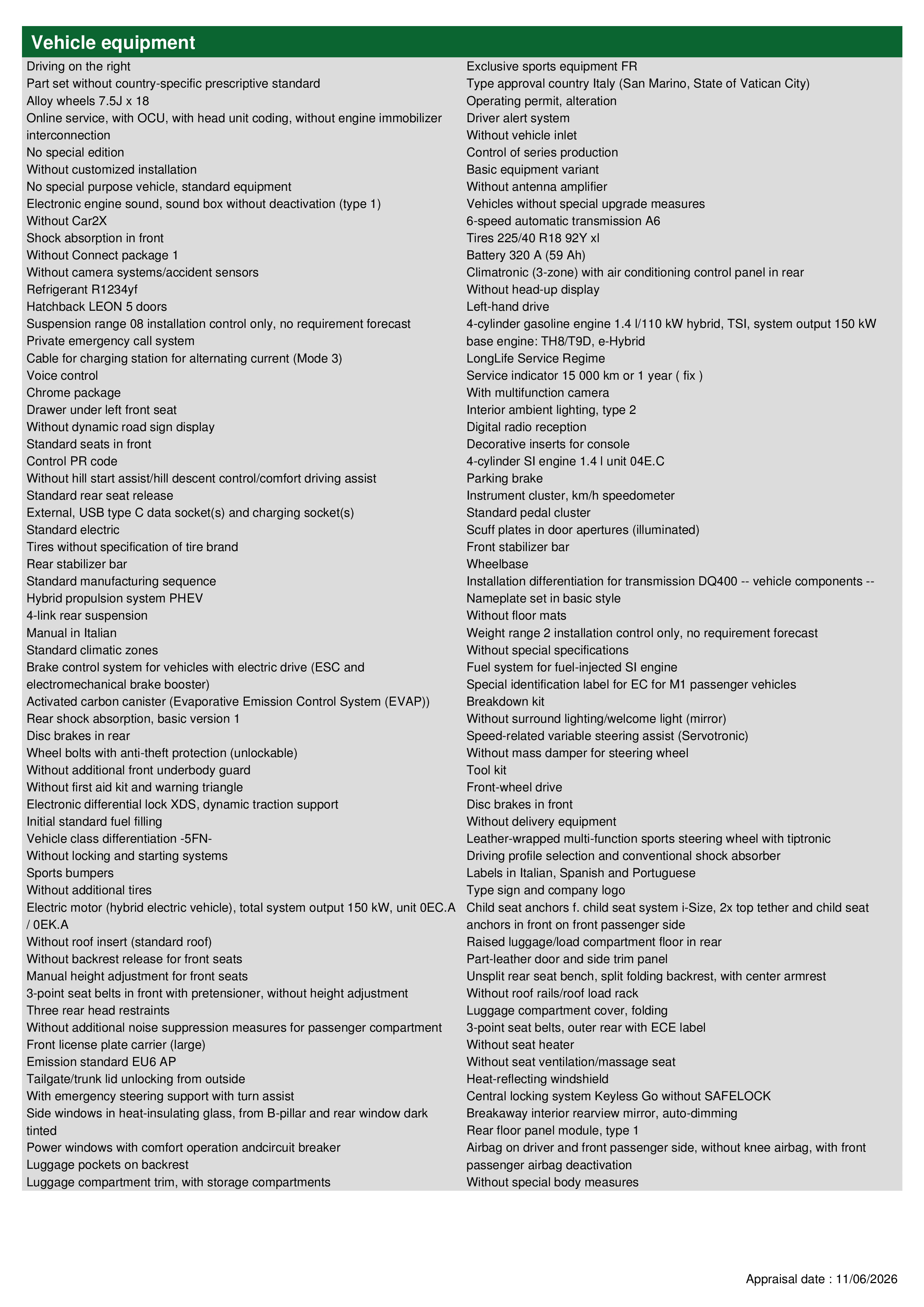 Vehicle equipment

Driving on the right
Part set without country-specific prescriptive standard
Alloy wheels 7.5J x 18
Online service, with OCU, with head unit coding, without engine immobilizer interconnection
No special edition
Without customized installation
No special purpose vehicle, standard equipment
Electronic engine sound, sound box without deactivation (type 1)
Without Car2X
Shock absorption in front
Without Connect package 1
Without camera systems/accident sensors
Refrigerant R1234yf
Hatchback LEON 5 doors
Suspension range 08 installation control only, no requirement forecast
Private emergency call system
Cable for charging station for alternating current (Mode 3)
Voice control
Chrome package
Drawer under left front seat
Without dynamic road sign display
Standard seats in front
Control PR code
Without hill start assist/hill descent control/comfort driving assist
Standard rear seat release
External, USB type C data socket(s) and charging socket(s)
Standard electric
Tires without specification of tire brand
Rear stabilizer bar
Standard manufacturing sequence
Hybrid propulsion system PHEV
4-link rear suspension
Manual in Italian
Standard climatic zones
Brake control system for vehicles with electric drive (ESC and electromechanical brake booster)
Activated carbon canister (Evaporative Emission Control System (EVAP))
Rear shock absorption, basic version 1
Disc brakes in rear
Wheel bolts with anti-theft protection (unlockable)
Without additional front underbody guard
Without first aid kit and warning triangle
Electronic differential lock XDS, dynamic traction support
Initial standard fuel filling
Vehicle class differentiation -5FN-
Without locking and starting systems
Sports bumpers
Without additional tires
Electric motor (hybrid electric vehicle), total system output 150 kW, unit 0EC.A / 0EK.A
Without roof insert (standard roof)
Without backrest release for front seats
Manual height adjustment for front seats
3-point seat belts in front with pretensioner, without height adjustment
Three rear head restraints
Without additional noise suppression measures for passenger compartment
Front license plate carrier (large)
Emission standard EU6 AP
Tailgate/trunk lid unlocking from outside
With emergency steering support with turn assist
Side windows in heat-insulating glass, from B-pillar and rear window dark tinted
Power windows with comfort operation andcircuit breaker
Luggage pockets on backrest
Luggage compartment trim, with storage compartments

Exclusive sports equipment FR
Type approval country Italy (San Marino, State of Vatican City)
Operating permit, alteration
Driver alert system
Without vehicle inlet
Control of series production
Basic equipment variant
Without antenna amplifier
Vehicles without special upgrade measures
6-speed automatic transmission A6
Tires 225/40 R18 92Y xl
Battery 320 A (59 Ah)
Climatronic (3-zone) with air conditioning control panel in rear
Without head-up display
Left-hand drive
4-cylinder gasoline engine 1.4 l/110 kW hybrid, TSI, system output 150 kW base engine: TH8/T9D, e-Hybrid
LongLife Service Regime
Service indicator 15 000 km or 1 year ( fix )
With multifunction camera
Interior ambient lighting, type 2
Digital radio reception
Decorative inserts for console
4-cylinder SI engine 1.4 l unit 04E.C
Parking brake
Instrument cluster, km/h speedometer
Standard pedal cluster
Scuff plates in door apertures (illuminated)
Front stabilizer bar
Wheelbase
Installation differentiation for transmission DQ400 -- vehicle components --
Nameplate set in basic style
Without floor mats
Weight range 2 installation control only, no requirement forecast
Without special specifications
Fuel system for fuel-injected SI engine
Special identification label for EC for M1 passenger vehicles
Breakdown kit
Without surround lighting/welcome light (mirror)
Speed-related variable steering assist (Servotronic)
Without mass damper for steering wheel
Tool kit
Front-wheel drive
Disc brakes in front
Without delivery equipment
Leather-wrapped multi-function sports steering wheel with tiptronic
Driving profile selection and conventional shock absorber
Labels in Italian, Spanish and Portuguese
Type sign and company logo
Child seat anchors f. child seat system i-Size, 2x top tether and child seat anchors in front on front passenger side
Raised luggage/load compartment floor in rear
Part-leather door and side trim panel
Unsplit rear seat bench, split folding backrest, with center armrest
Without roof rails/roof load rack
Luggage compartment cover, folding
3-point seat belts, outer rear with ECE label
Without seat heater
Without seat ventilation/massage seat
Heat-reflecting windshield
Central locking system Keyless Go without SAFELOCK
Breakaway interior rearview mirror, auto-dimming
Rear floor panel module, type 1
Airbag on driver and front passenger side, without knee airbag, with front passenger airbag deactivation
Without special body measures

Appraisal date : 11/06/2026